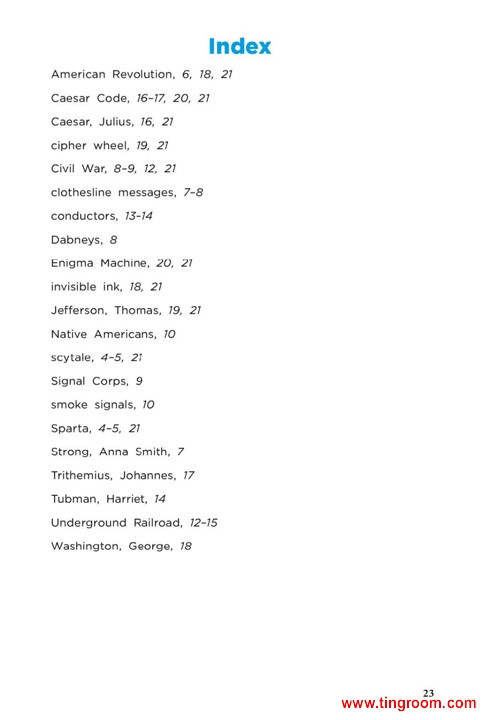 Index

American Revolution, 6, 18, 21

Caesar Code, 16–17, 20, 21

Caesar, Julius, 16, 21

cipher wheel, 19, 21

Civil War, 8–9, 12, 21

clothesline messages, 7–8

conductors, 13–14

Dabneys, 8

Enigma Machine, 20, 21

invisible ink, 18, 21

Jefferson, Thomas, 19, 21

Native Americans, 10

scytale, 4–5, 21

Signal Corps, 9

smoke signals, 10

Sparta, 4–5, 21

Strong, Anna Smith, 7

Trithemius, Johannes, 17

Tubman, Harriet, 14

Underground Railroad, 12–15

Washington, George, 18

23

www.tingroom.com